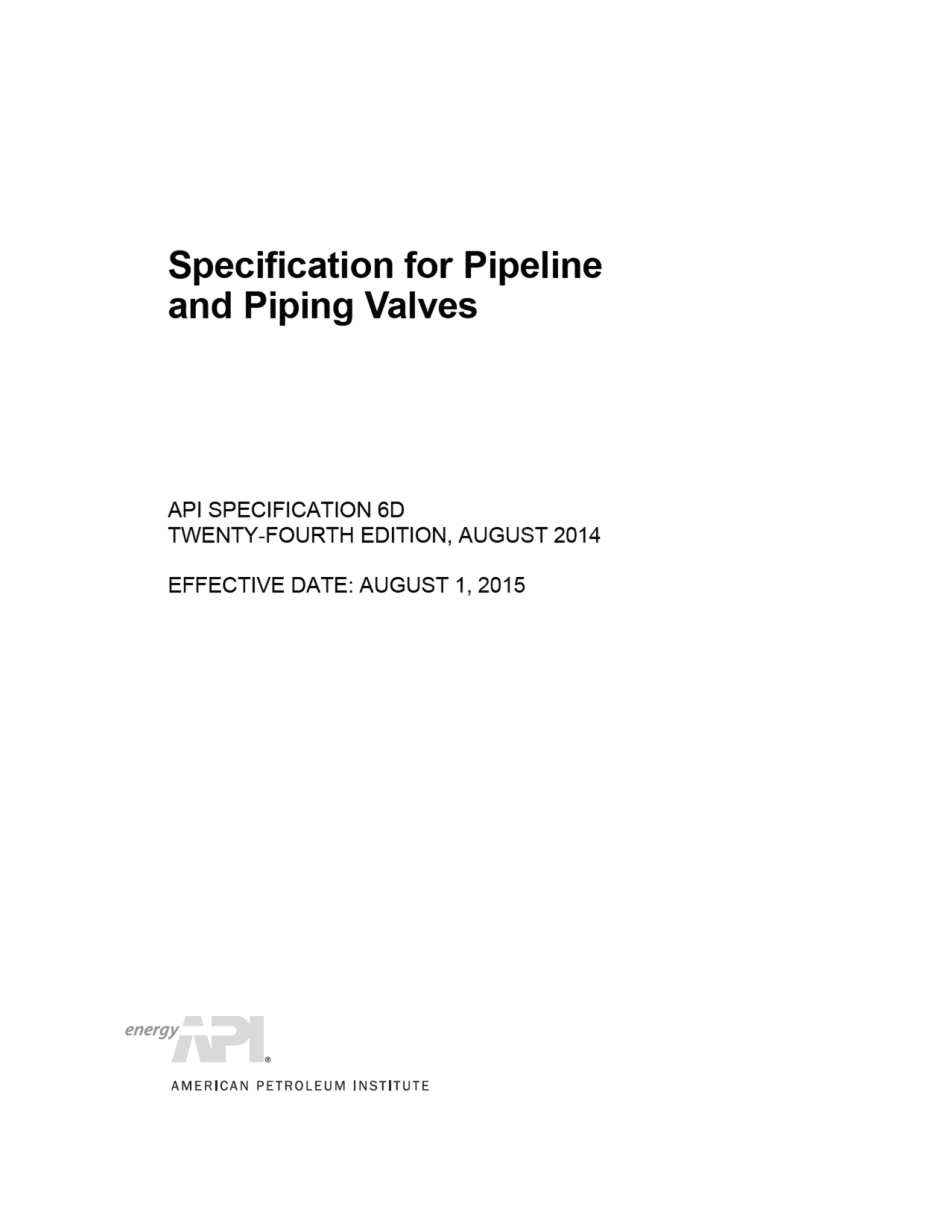 Specification for Pipeline and Piping Valves

API SPECIFICATION 6D
TWENTY-FOURTH EDITION, AUGUST 2014

EFFECTIVE DATE: AUGUST 1, 2015

energy API®

AMERICAN PETROLEUM INSTITUTE